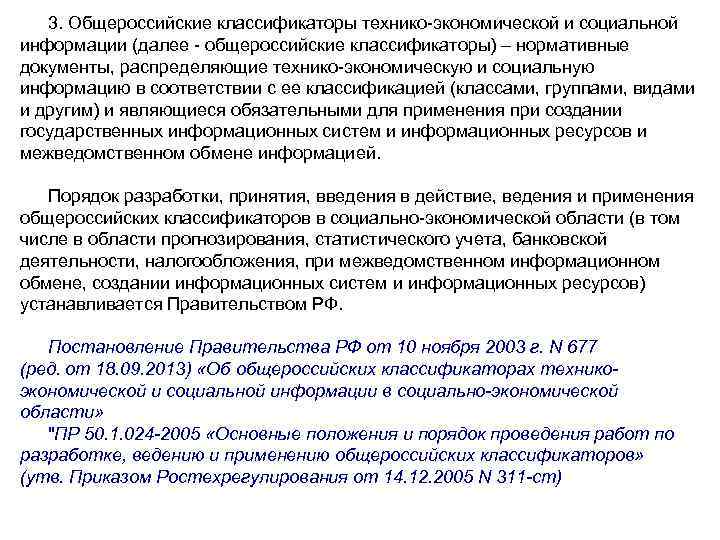 3. Общероссийские классификаторы технико-экономической и социальной информации (далее - общероссийские классификаторы) – нормативные документы, распределяющие технико-экономическую и социальную информацию в соответствии с ее классификацией (классами, группами, видами и другим) и являющиеся обязательными для применения при создании государственных информационных систем и информационных ресурсов и межведомственном обмене информацией.

Порядок разработки, принятия, введения в действие, ведения и применения общероссийских классификаторов в социально-экономической области (в том числе в области прогнозирования, статистического учета, банковской деятельности, налогообложения, при межведомственном информационном обмене, создании информационных систем и информационных ресурсов) устанавливается Правительством РФ.

Постановление Правительства РФ от 10 ноября 2003 г. N 677 (ред. от 18.09.2013) «Об общероссийских классификаторах технико-экономической и социальной информации в социально-экономической области»
"ПР 50.1.024-2005 «Основные положения и порядок проведения работ по разработке, ведению и применению общероссийских классификаторов» (утв. Приказом Ростехрегулирования от 14.12.2005 N 311-ст)